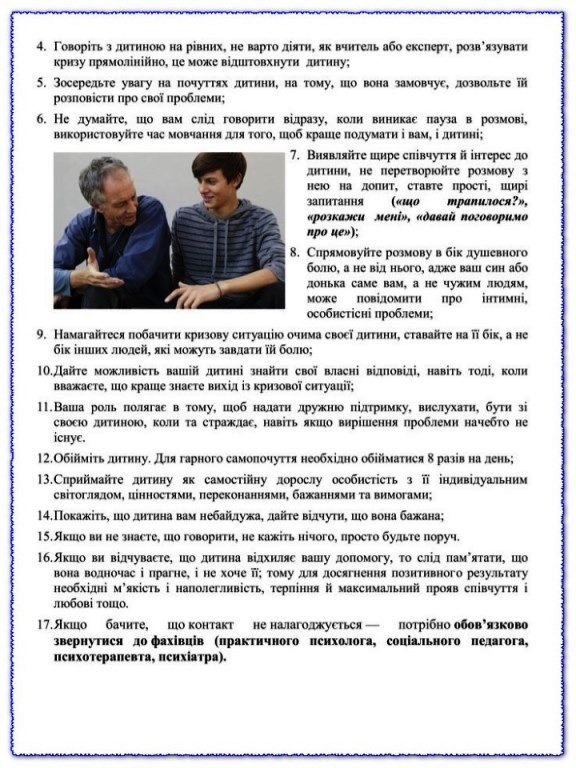 4. Говоріть з дитиною на рівних, не варто діяти, як вчитель або експерт, розв'язувати кризу прямолінійно, це може відштовхнути дитину;

5. Зосередьте увагу на почуттях дитини, на тому, що вона замовчує, дозвольте їй розповісти про свої проблеми;

6. Не думайте, що вам слід говорити відразу, коли виникає пауза в розмові, використовуйте час мовчання для того, щоб краще подумати і вам, і дитині;

7. Виявляйте щире співчуття й інтерес до дитини, не перетворюйте розмову з нею на допит, ставте прості, щирі запитання («що трапилося?», «розкажи мені», «давай поговоримо про це»);

8. Спрямовуйте розмову в бік душевного болю, а не від нього, адже ваш син або донька саме вам, а не чужим людям, може повідомити про інтимні, особистісні проблеми;

9. Намагайтеся побачити кризову ситуацію очима своєї дитини, ставайте на її бік, а не бік інших людей, які можуть завдати їй болю;

10.Дайте можливість вашій дитині знайти свої власні відповіді, навіть тоді, коли вважаєте, що краще знаєте вихід із кризової ситуації;

11.Ваша роль полягає в тому, щоб надати дружню підтримку, вислухати, бути зі своєю дитиною, коли та страждає, навіть якщо вирішення проблеми начебто не існує.

12.Обійміть дитину. Для гарного самопочуття необхідно обійматися 8 разів на день;

13.Сприймайте дитину як самостійну дорослу особистість з її індивідуальним світоглядом, цінностями, переконаннями, бажаннями та вимогами;

14.Покажіть, що дитина вам небайдужа, дайте відчути, що вона бажана;

15.Якщо ви не знаєте, що говорити, не кажіть нічого, просто будьте поруч.

16.Якщо ви відчуваєте, що дитина відхиляє вашу допомогу, то слід пам'ятати, що вона водночас і прагне, і не хоче її; тому для досягнення позитивного результату необхідні м'якість і наполегливість, терпіння й максимальний прояв співчуття і любові тощо.

17.Якщо бачите, що контакт не налагоджується — потрібно обов'язково звернутися до фахівців (практичного психолога, соціального педагога, психотерапевта, психіатра).